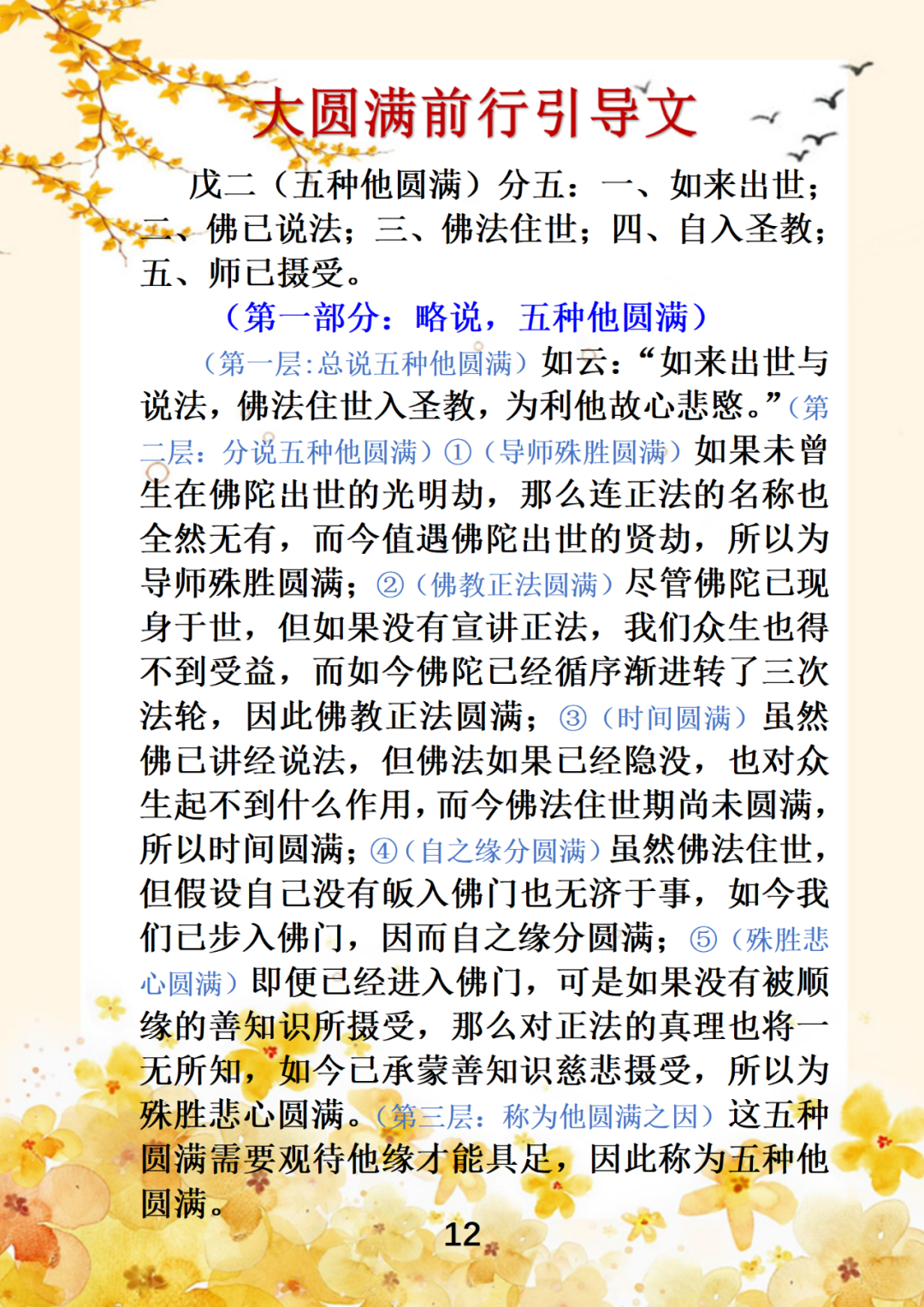 大圆满前行引导文

戊二（五种他圆满）分五：一、如来出世；二、佛已说法；三、佛法住世；四、自入圣教；五、师已摄受。

（第一部分：略说，五种他圆满）

（第一层：总说五种他圆满）如云：“如来出世与说法，佛法住世入圣教，为利他故心悲愍。”（第二层：分说五种他圆满）①（导师殊胜圆满）如果未曾生在佛陀出世的光明劫，那么连正法的名称也全然无有，而今值遇佛陀出世的贤劫，所以为导师殊胜圆满；②（佛教正法圆满）尽管佛陀已现身于世，但如果没有宣讲正法，我们众生也得不到受益，而如今佛陀已经循序渐进转了三次法轮，因此佛教正法圆满；③（时间圆满）虽然佛已讲经说法，但佛法如果已经隐没，也对众生起不到什么作用，而今佛法住世期尚未圆满，所以时间圆满；④（自之缘分圆满）虽然佛法住世，但假设自己没有皈入佛门也无济于事，如今我们已步入佛门，因而自之缘分圆满；⑤（殊胜悲心圆满）即便已经进入佛门，可是如果没有被顺缘的善知识所摄受，那么对正法的真理也将一无所知，如今已承蒙善知识慈悲摄受，所以为殊胜悲心圆满。（第三层：称为他圆满之因）这五种圆满需要观待他缘才能具足，因此称为五种他圆满。

12